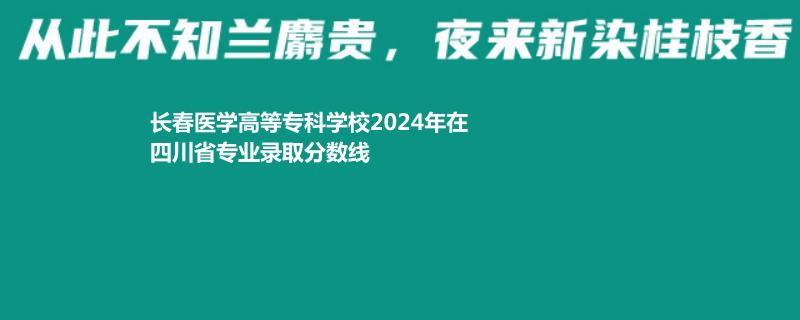 从此不知兰麝贵，夜来新染桂枝香

长春医学高等专科学校2024年在四川省专业录取分数线